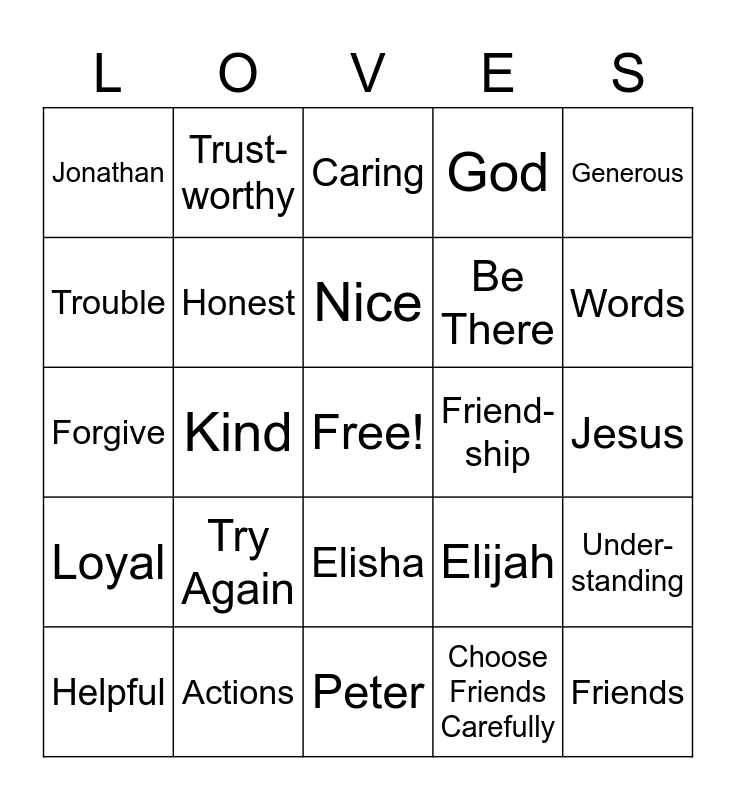 | L | O | V | E | S |
|---|---|---|---|---|
| Jonathan | Trustworthy | Caring | God | Generous |
| Trouble | Honest | Nice | Be There | Words |
| Forgive | Kind | Free! | Friendship | Jesus |
| Loyal | Try Again | Elisha | Elijah | Understanding |
| Helpful | Actions | Peter | Choose Friends Carefully | Friends |